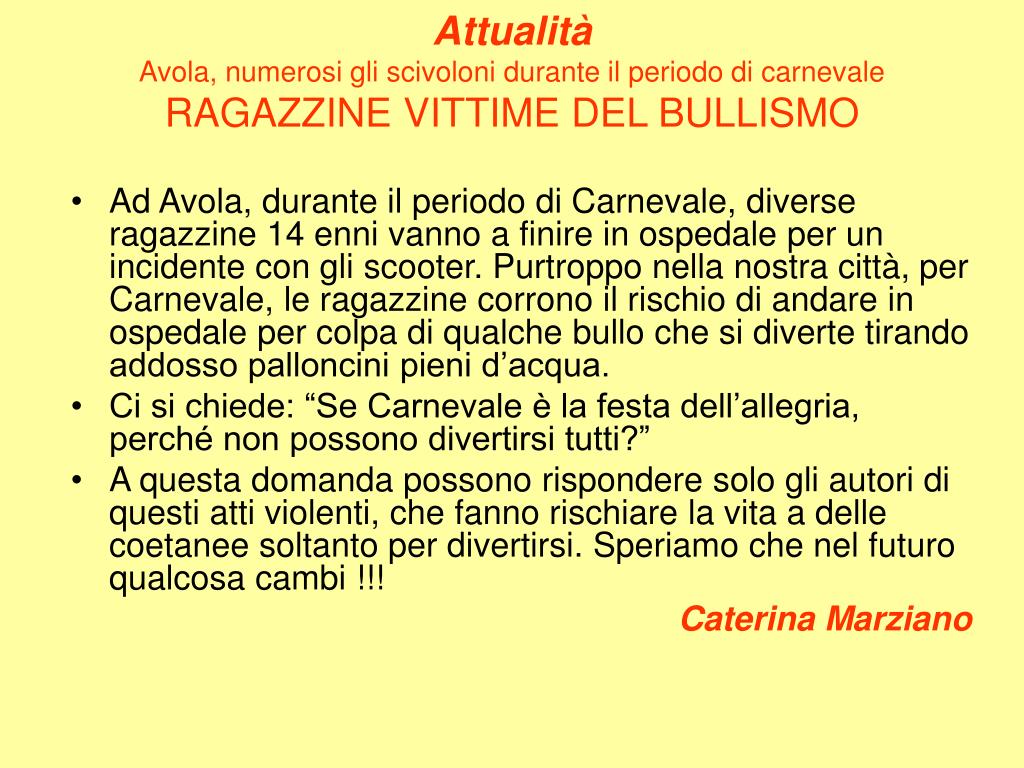 Attualità
Avola, numerosi gli scivoloni durante il periodo di carnevale
RAGAZZINE VITTIME DEL BULLISMO

• Ad Avola, durante il periodo di Carnevale, diverse ragazzine 14 enni vanno a finire in ospedale per un incidente con gli scooter. Purtroppo nella nostra città, per Carnevale, le ragazzine corrono il rischio di andare in ospedale per colpa di qualche bullo che si diverte tirando addosso palloncini pieni d'acqua.
• Ci si chiede: "Se Carnevale è la festa dell'allegria, perché non possono divertirsi tutti?"
• A questa domanda possono rispondere solo gli autori di questi atti violenti, che fanno rischiare la vita a delle coetanee soltanto per divertirsi. Speriamo che nel futuro qualcosa cambi !!!

Caterina Marziano